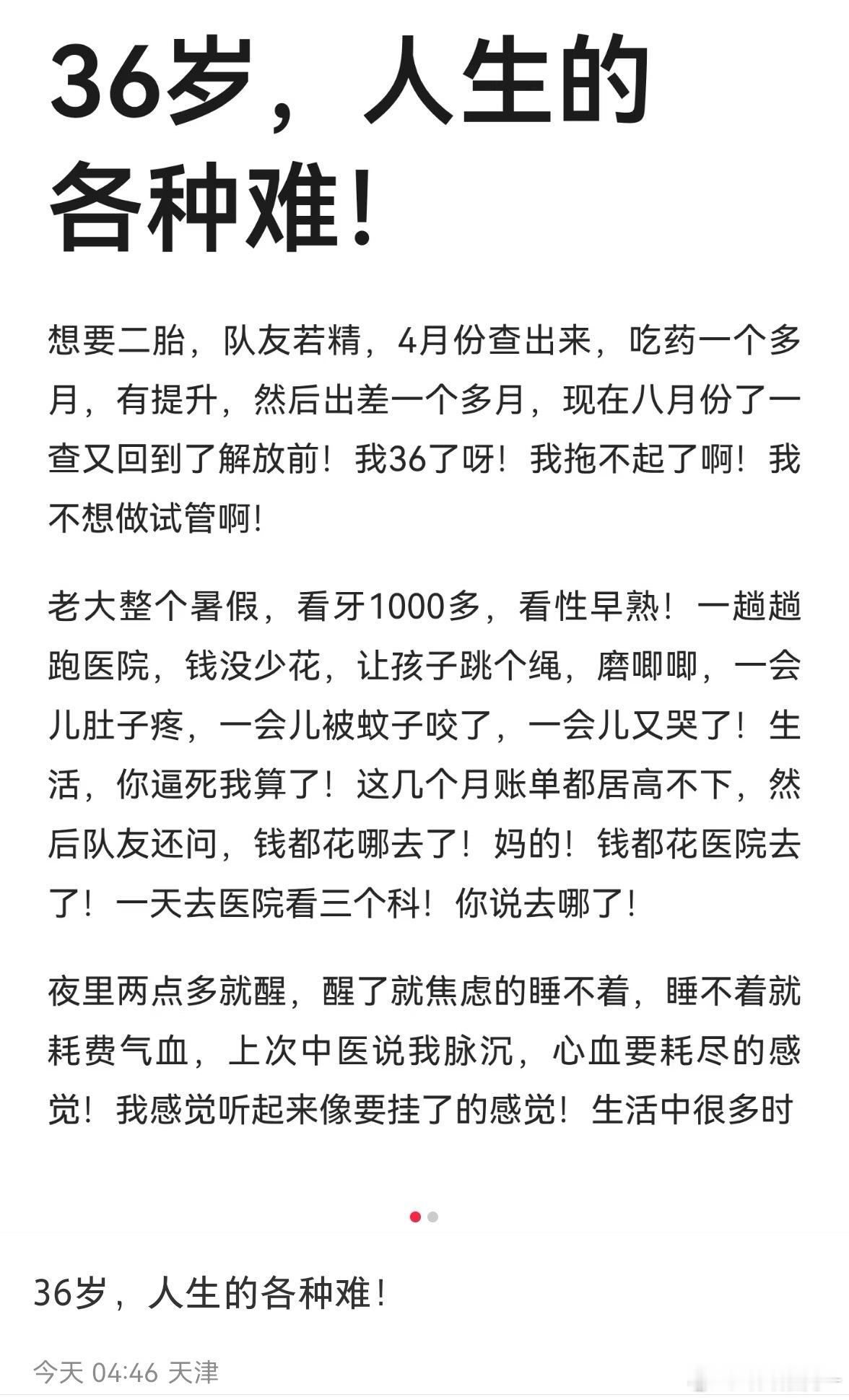 36岁，人生的各种难！

想要二胎，队友若精，4月份查出来，吃药一个多月，有提升，然后出差一个多月，现在八月份了一查又回到了解放前！我36了呀！我拖不起了啊！我不想做试管啊！

老大整个暑假，看牙1000多，看性早熟！一趟趟跑医院，钱没少花，让孩子跳个绳，磨唧唧，一会儿肚子疼，一会儿被蚊子咬了，一会儿又哭了！生活，你逼死我算了！这几个月账单都居高不下，然后队友还问，钱都花哪去了！妈的！钱都花医院去了！一天去医院看三个科！你说去哪了！

夜里两点多就醒，醒了就焦虑的睡不着，睡不着就耗费气血，上次中医说我脉沉，心血要耗尽的感觉！我感觉听起来像要挂了的感觉！生活中很多时

36岁，人生的各种难！

今天 04:46 天津